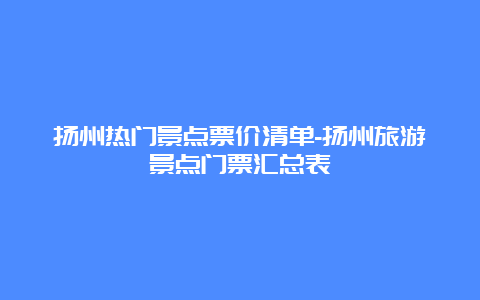 扬州热门景点票价清单-扬州旅游景点门票汇总表